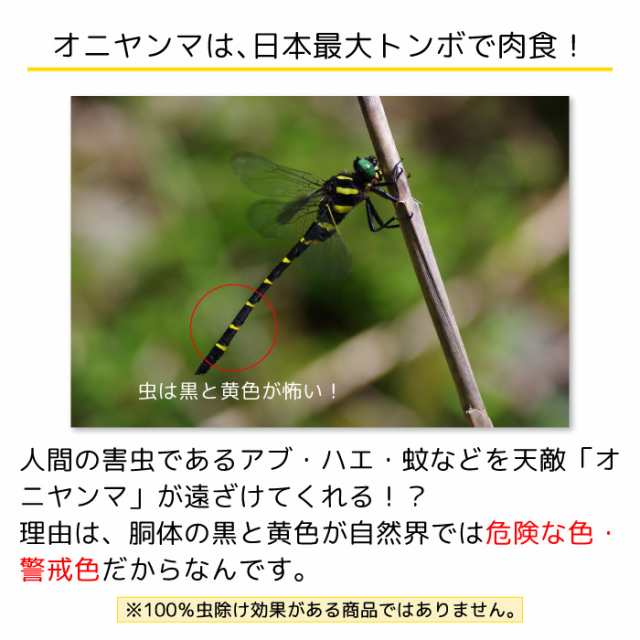 オニヤンマは、日本最大トンボで肉食！

虫は黒と黄色が怖い！

人間の害虫であるアブ・ハエ・蚊などを天敵「オニヤンマ」が遠ざけてくれる！？
理由は、胴体の黒と黄色が自然界では危険な色・警戒色だからなんです。

※100%虫除け効果がある商品ではありません。